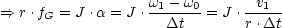 $\Rightarrow r \cdot f_G = J \cdot \alpha = J \cdot \frac{\omega_1 - \omega_0}{\Delta t} = J \cdot \frac{v_1}{r \cdot \Delta t}$